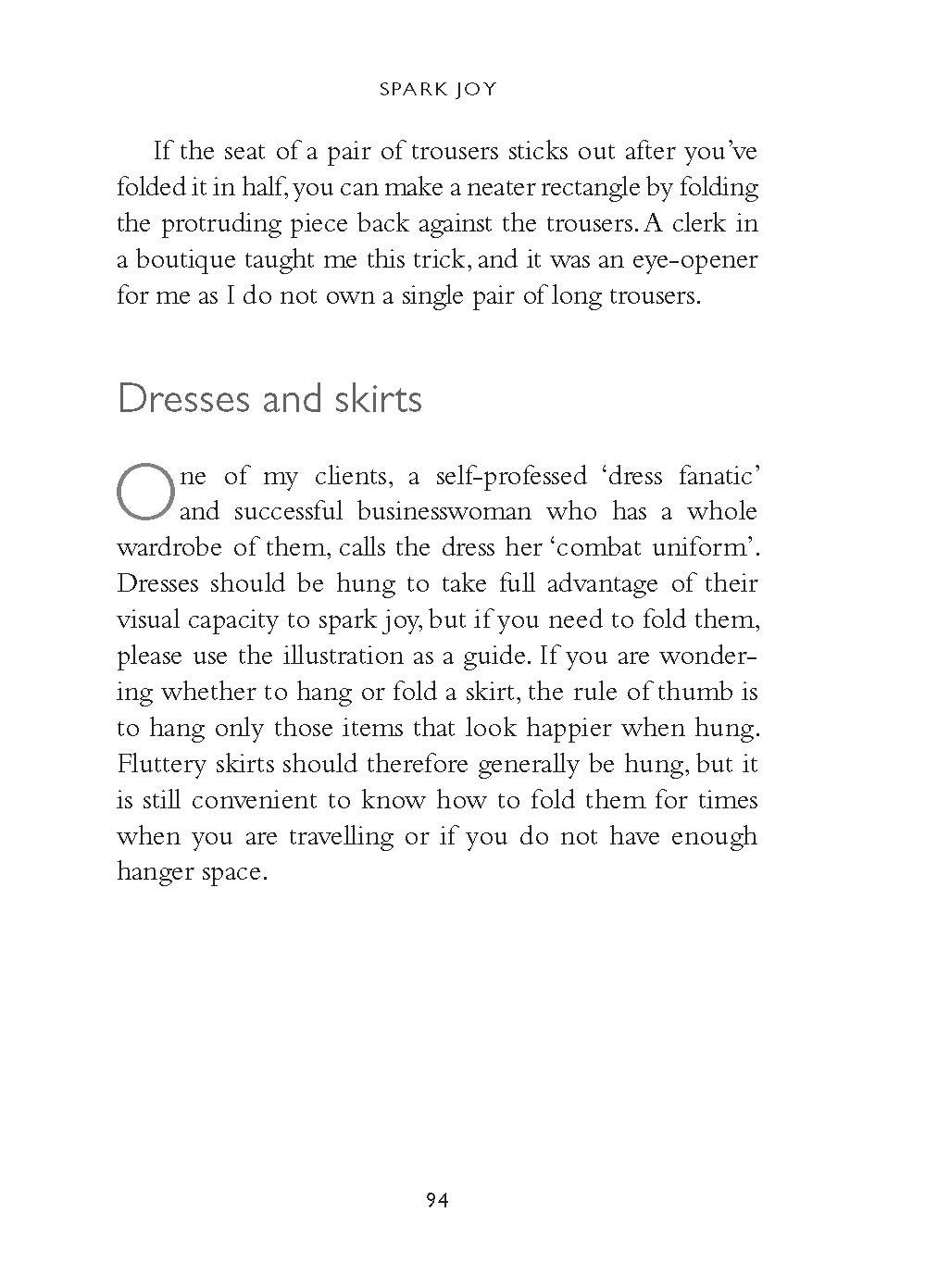 SPARK JOY

If the seat of a pair of trousers sticks out after you've folded it in half, you can make a neater rectangle by folding the protruding piece back against the trousers. A clerk in a boutique taught me this trick, and it was an eye-opener for me as I do not own a single pair of long trousers.

Dresses and skirts

One of my clients, a self-professed 'dress fanatic' and successful businesswoman who has a whole wardrobe of them, calls the dress her 'combat uniform'. Dresses should be hung to take full advantage of their visual capacity to spark joy, but if you need to fold them, please use the illustration as a guide. If you are wondering whether to hang or fold a skirt, the rule of thumb is to hang only those items that look happier when hung. Fluttery skirts should therefore generally be hung, but it is still convenient to know how to fold them for times when you are travelling or if you do not have enough hanger space.

94